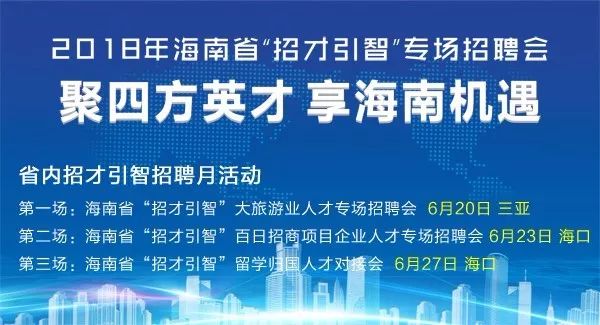 2018年海南省“招才引智”专场招聘会
聚四方英才 享海南机遇

省内招才引智招聘月活动
第一场：海南省“招才引智”大旅游业人才专场招聘会 6月20日 三亚
第二场：海南省“招才引智”百日招商项目企业人才专场招聘会 6月23日 海口
第三场：海南省“招才引智”留学归国人才对接会 6月27日 海口